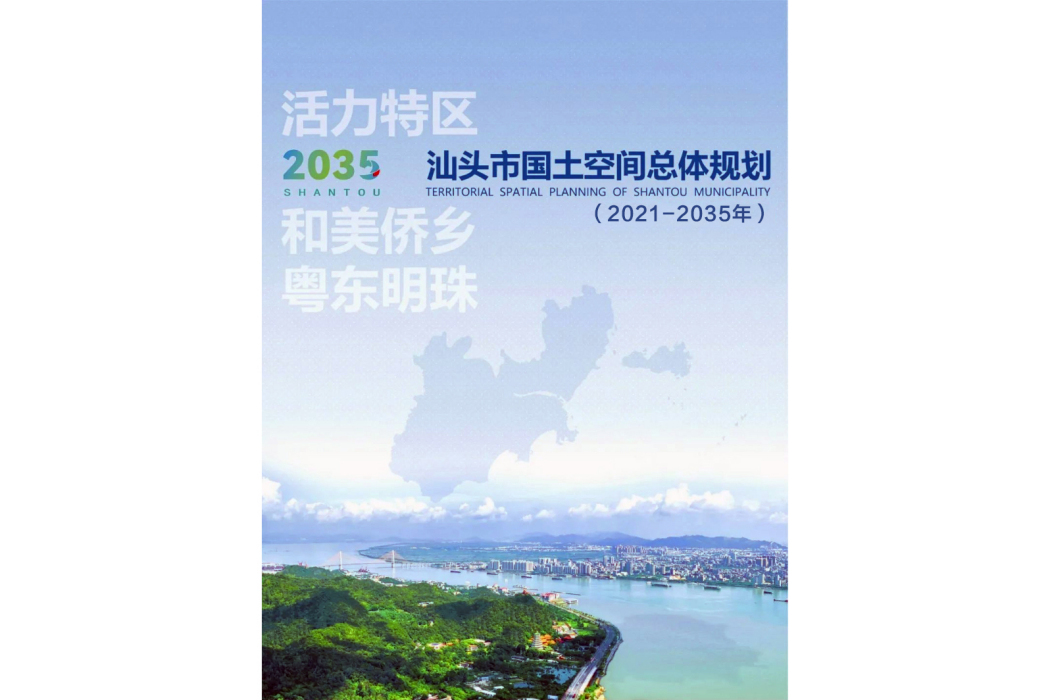 活力特区

2035
SHANTOU

汕头市国土空间总体规划
TERRITORIAL SPATIAL PLANNING OF SHANTOU MUNICIPALITY
（2021-2035年）

和美侨乡
粤东明珠